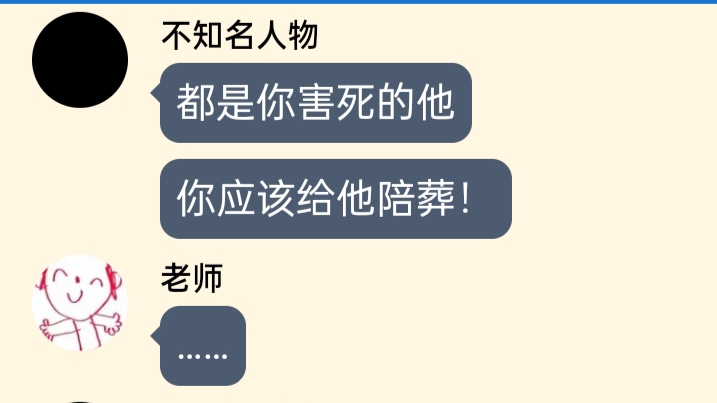 不知名人物

都是你害死的他

你应该给他陪葬！

老师

……